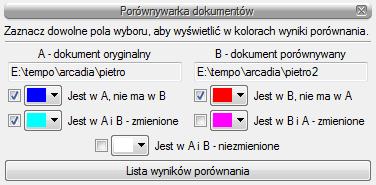 Porównywarka dokumentów

Zaznacz dowolne pola wyboru, aby wyświetlić w kolorach wyniki porównania.

A - dokument oryginalny

E:\tempo\arcadia\pietro

Jest w A, nie ma w B

Jest w A i B - zmienione

B - dokument porównywany

E:\tempo\arcadia\pietro2

Jest w B, nie ma w A

Jest w B i A - zmienione

Jest w A i B - niezmienione

Lista wyników porównania